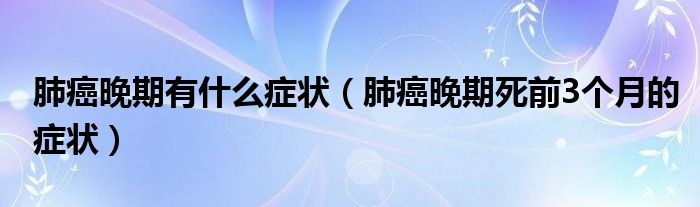 肺癌晚期有什么症状（肺癌晚期死前3个月的症状）